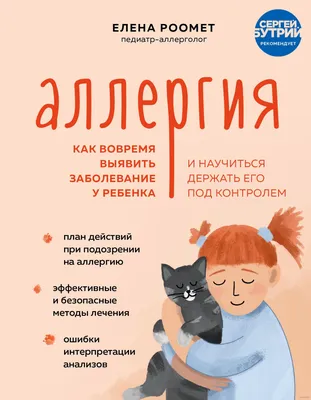 ЕЛЕНА РООМЕТ
педиатр-аллерголог

СЕРГЕЙ БУТРИЙ РЕКОМЕНДУЕТ

аллергия

КАК ВОВРЕМЯ ВЫЯВИТЬ ЗАБОЛЕВАНИЕ У РЕБЕНКА

И НАУЧИТЬСЯ ДЕРЖАТЬ ЕГО ПОД КОНТРОЛЕМ

план действий при подозрении на аллергию

эффективные и безопасные методы лечения

ошибки интерпретации анализов